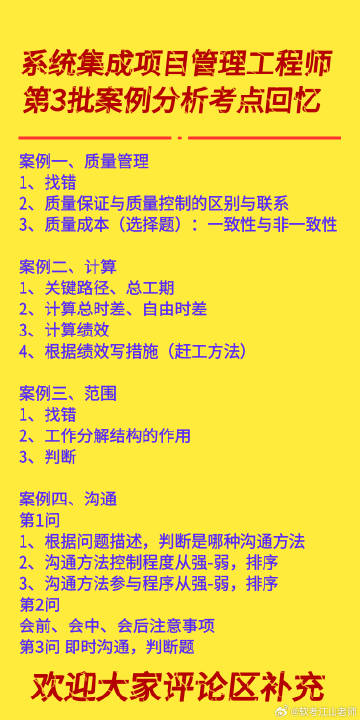 系统集成项目管理工程师
第3批案例分析考点回忆

案例一、质量管理
1、找错
2、质量保证与质量控制的区别与联系
3、质量成本（选择题）：一致性与非一致性

案例二、计算
1、关键路径、总工期
2、计算总时差、自由时差
3、计算绩效
4、根据绩效写措施（赶工方法）

案例三、范围
1、找错
2、工作分解结构的作用
3、判断

案例四、沟通
第1问
1、根据问题描述，判断是哪种沟通方法
2、沟通方法控制程度从强-弱，排序
3、沟通方法参与程序从强-弱，排序
第2问
会前、会中、会后注意事项
第3问 即时沟通，判断题

欢迎大家评论区补充

@软考江山老师